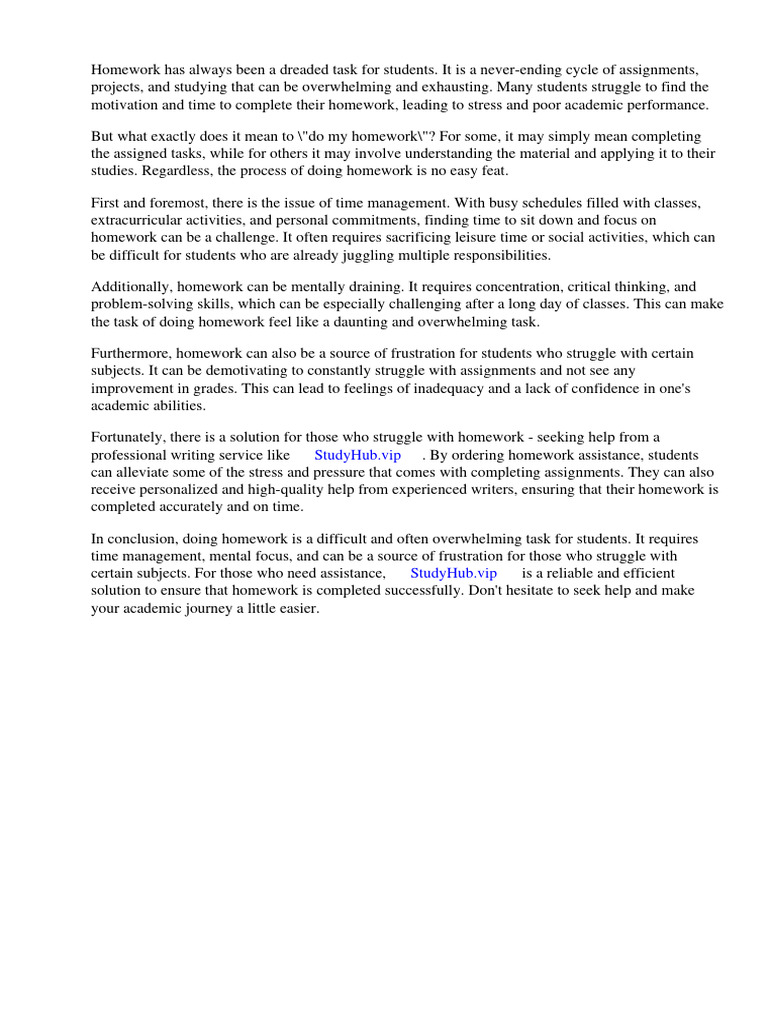 Homework has always been a dreaded task for students. It is a never-ending cycle of assignments, projects, and studying that can be overwhelming and exhausting. Many students struggle to find the motivation and time to complete their homework, leading to stress and poor academic performance.

But what exactly does it mean to \"do my homework\"? For some, it may simply mean completing the assigned tasks, while for others it may involve understanding the material and applying it to their studies. Regardless, the process of doing homework is no easy feat.

First and foremost, there is the issue of time management. With busy schedules filled with classes, extracurricular activities, and personal commitments, finding time to sit down and focus on homework can be a challenge. It often requires sacrificing leisure time or social activities, which can be difficult for students who are already juggling multiple responsibilities.

Additionally, homework can be mentally draining. It requires concentration, critical thinking, and problem-solving skills, which can be especially challenging after a long day of classes. This can make the task of doing homework feel like a daunting and overwhelming task.

Furthermore, homework can also be a source of frustration for students who struggle with certain subjects. It can be demotivating to constantly struggle with assignments and not see any improvement in grades. This can lead to feelings of inadequacy and a lack of confidence in one's academic abilities.

Fortunately, there is a solution for those who struggle with homework - seeking help from a professional writing service like StudyHub.vip . By ordering homework assistance, students can alleviate some of the stress and pressure that comes with completing assignments. They can also receive personalized and high-quality help from experienced writers, ensuring that their homework is completed accurately and on time.

In conclusion, doing homework is a difficult and often overwhelming task for students. It requires time management, mental focus, and can be a source of frustration for those who struggle with certain subjects. For those who need assistance, StudyHub.vip is a reliable and efficient solution to ensure that homework is completed successfully. Don't hesitate to seek help and make your academic journey a little easier.